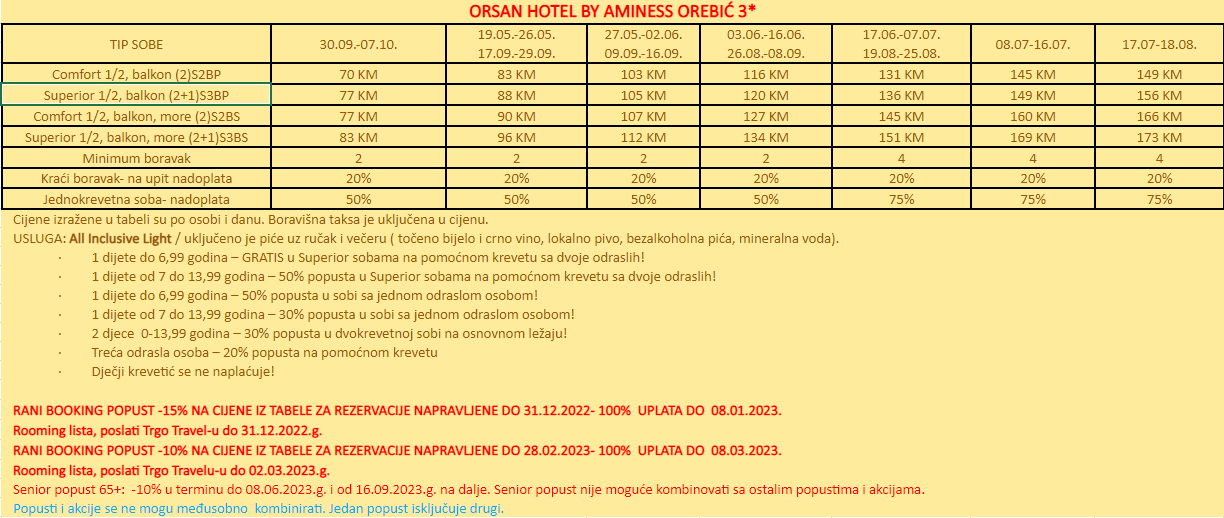 ORSAN HOTEL BY AMINESS OREBIĆ 3*

| TIP SOBE | 30.09.-07.10. | 19.05.-26.05. 17.09.-29.09. | 27.05.-02.06. 09.09.-16.09. | 03.06.-16.06. 26.08.-08.09. | 17.06.-07.07. 19.08.-25.08. | 08.07-16.07. | 17.07-18.08. |
|---|---|---|---|---|---|---|---|
| Comfort 1/2, balkon (2)S2BP | 70 KM | 83 KM | 103 KM | 116 KM | 131 KM | 145 KM | 149 KM |
| Superior 1/2, balkon (2+1)S3BP | 77 KM | 88 KM | 105 KM | 120 KM | 136 KM | 149 KM | 156 KM |
| Comfort 1/2, balkon, more (2)S2BS | 77 KM | 90 KM | 107 KM | 127 KM | 145 KM | 160 KM | 166 KM |
| Superior 1/2, balkon, more (2+1)S3BS | 83 KM | 96 KM | 112 KM | 134 KM | 151 KM | 169 KM | 173 KM |
| Minimum boravak | 2 | 2 | 2 | 2 | 4 | 4 | 4 |
| Kraći boravak- na upit nadoplata | 20% | 20% | 20% | 20% | 20% | 20% | 20% |
| Jednokrevetna soba- nadoplata | 50% | 50% | 50% | 50% | 75% | 75% | 75% |

Cijene izražene u tabeli su po osobi i danu. Boravišna taksa je uključena u cijenu.
USLUGA: All Inclusive Light / uključeno je piće uz ručak i večeru ( točeno bijelo i crno vino, lokalno pivo, bezalkoholna pića, mineralna voda).
· 1 dijete do 6,99 godina – GRATIS u Superior sobama na pomoćnom krevetu sa dvoje odraslih!
· 1 dijete od 7 do 13,99 godina – 50% popusta u Superior sobama na pomoćnom krevetu sa dvoje odraslih!
· 1 dijete do 6,99 godina – 50% popusta u sobi sa jednom odraslom osobom!
· 1 dijete od 7 do 13,99 godina – 30% popusta u sobi sa jednom odraslom osobom!
· 2 djece 0-13,99 godina – 30% popusta u dvokrevetnoj sobi na osnovnom ležaju!
· Treća odrasla osoba – 20% popusta na pomoćnom krevetu
· Dječji krevetić se ne naplaćuje!

RANI BOOKING POPUST -15% NA CIJENE IZ TABELE ZA REZERVACIJE NAPRAVLJENE DO 31.12.2022- 100% UPLATA DO 08.01.2023.
Rooming lista, poslati Trgo Travel-u do 31.12.2022.g.
RANI BOOKING POPUST -10% NA CIJENE IZ TABELE ZA REZERVACIJE NAPRAVLJENE DO 28.02.2023- 100% UPLATA DO 08.03.2023.
Rooming lista, poslati Trgo Travelu-u do 02.03.2023.g.
Senior popust 65+: -10% u terminu do 08.06.2023.g. i od 16.09.2023.g. na dalje. Senior popust nije moguće kombinovati sa ostalim popustima i akcijama.
Popusti i akcije se ne mogu međusobno kombinirati. Jedan popust isključuje drugi.